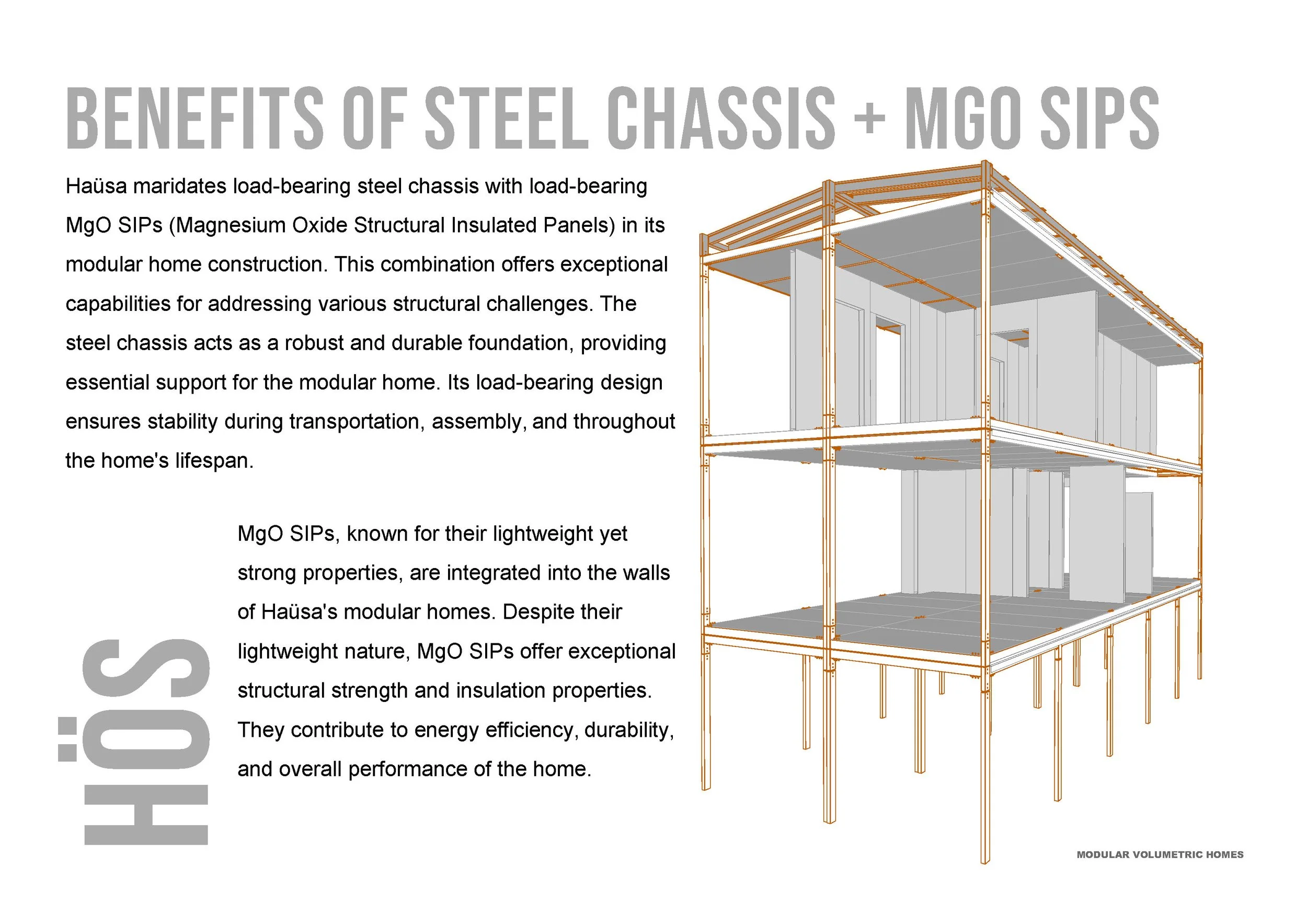 BENEFITS OF STEEL CHASSIS + MGO SIPS

Haüsa maridates load-bearing steel chassis with load-bearing MgO SIPs (Magnesium Oxide Structural Insulated Panels) in its modular home construction. This combination offers exceptional capabilities for addressing various structural challenges. The steel chassis acts as a robust and durable foundation, providing essential support for the modular home. Its load-bearing design ensures stability during transportation, assembly, and throughout the home's lifespan.

MgO SIPs, known for their lightweight yet strong properties, are integrated into the walls of Haüsa's modular homes. Despite their lightweight nature, MgO SIPs offer exceptional structural strength and insulation properties. They contribute to energy efficiency, durability, and overall performance of the home.

HÖS

MODULAR VOLUMETRIC HOMES